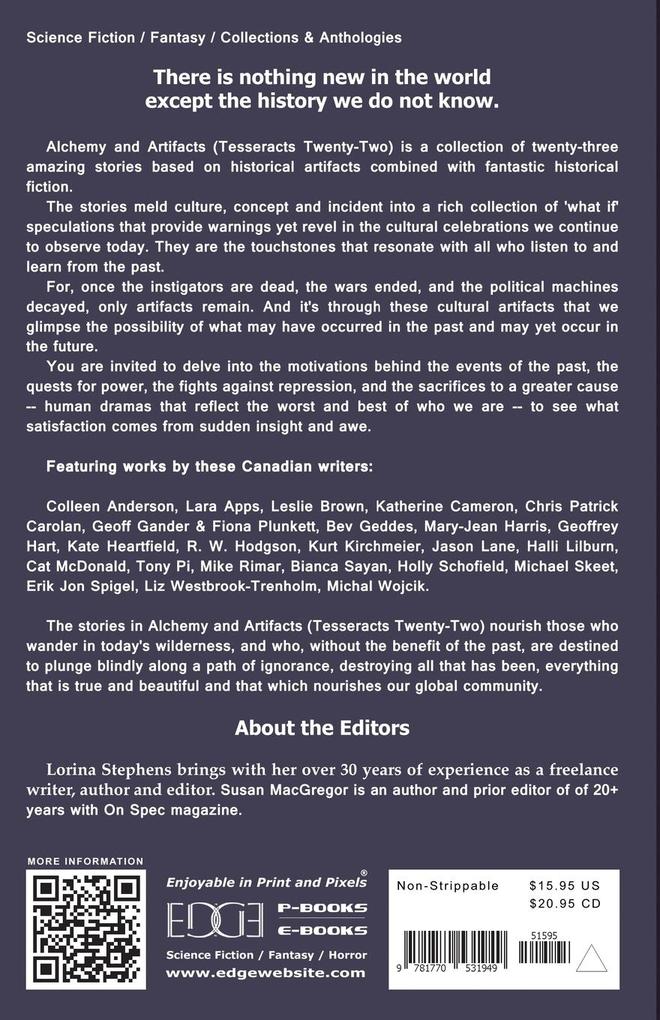 Science Fiction / Fantasy / Collections & Anthologies

There is nothing new in the world except the history we do not know.

Alchemy and Artifacts (Tesseracts Twenty-Two) is a collection of twenty-three amazing stories based on historical artifacts combined with fantastic historical fiction.

The stories meld culture, concept and incident into a rich collection of 'what if' speculations that provide warnings yet revel in the cultural celebrations we continue to observe today. They are the touchstones that resonate with all who listen to and learn from the past.

For, once the instigators are dead, the wars ended, and the political machines decayed, only artifacts remain. And it's through these cultural artifacts that we glimpse the possibility of what may have occurred in the past and may yet occur in the future.

You are invited to delve into the motivations behind the events of the past, the quests for power, the fights against repression, and the sacrifices to a greater cause -- human dramas that reflect the worst and best of who we are -- to see what satisfaction comes from sudden insight and awe.

Featuring works by these Canadian writers:

Colleen Anderson, Lara Apps, Leslie Brown, Katherine Cameron, Chris Patrick Carolan, Geoff Gander & Fiona Plunkett, Bev Geddes, Mary-Jean Harris, Geoffrey Hart, Kate Heartfield, R. W. Hodgson, Kurt Kirchmeier, Jason Lane, Halli Lilburn, Cat McDonald, Tony Pi, Mike Rimar, Bianca Sayan, Holly Schofield, Michael Skeet, Erik Jon Spigel, Liz Westbrook-Trenholm, Michal Wojcik.

The stories in Alchemy and Artifacts (Tesseracts Twenty-Two) nourish those who wander in today's wilderness, and who, without the benefit of the past, are destined to plunge blindly along a path of ignorance, destroying all that has been, everything that is true and beautiful and that which nourishes our global community.

About the Editors

Lorina Stephens brings with her over 30 years of experience as a freelance writer, author and editor. Susan MacGregor is an author and prior editor of of 20+ years with On Spec magazine.

MORE INFORMATION

Enjoyable in Print and Pixels®

EDGE P-BOOKS E-BOOKS

Science Fiction / Fantasy / Horror
www.edgewebsite.com

Non-Strippable $15.95 US $20.95 CD

51595

9 781770 531949